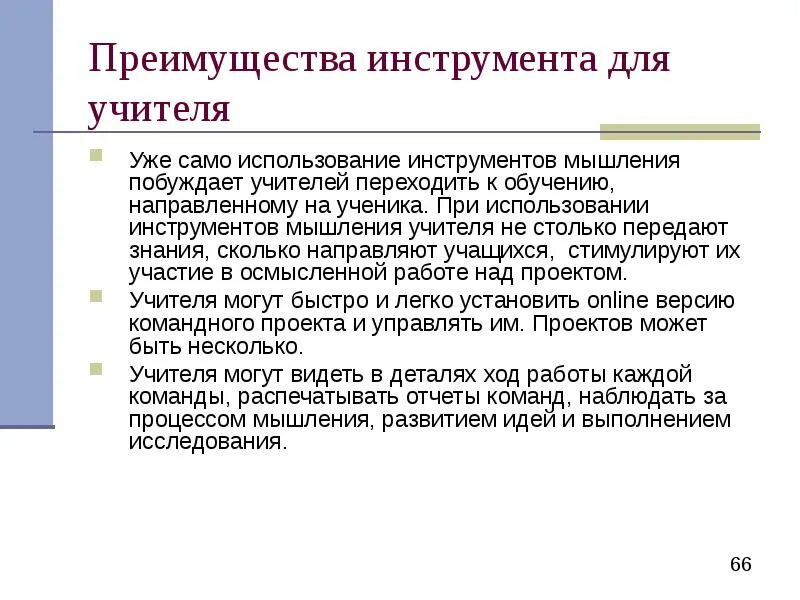 Преимущества инструмента для учителя

Уже само использование инструментов мышления побуждает учителей переходить к обучению, направленному на ученика. При использовании инструментов мышления учителя не столько передают знания, сколько направляют учащихся, стимулируют их участие в осмысленной работе над проектом.

Учителя могут быстро и легко установить online версию командного проекта и управлять им. Проектов может быть несколько.

Учителя могут видеть в деталях ход работы каждой команды, распечатывать отчеты команд, наблюдать за процессом мышления, развитием идей и выполнением исследования.

66